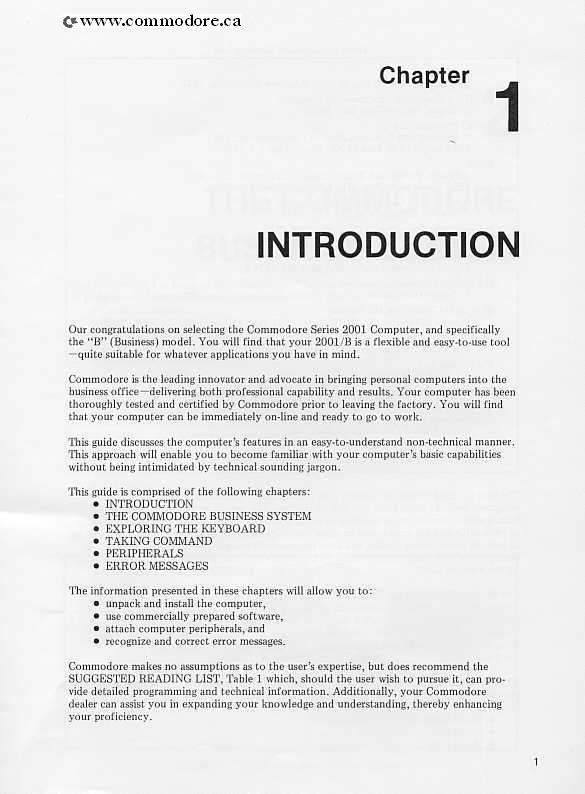 www.commodore.ca

Chapter 1

INTRODUCTION

Our congratulations on selecting the Commodore Series 2001 Computer, and specifically the "B" (Business) model. You will find that your 2001/B is a flexible and easy-to-use tool —quite suitable for whatever applications you have in mind.

Commodore is the leading innovator and advocate in bringing personal computers into the business office—delivering both professional capability and results. Your computer has been thoroughly tested and certified by Commodore prior to leaving the factory. You will find that your computer can be immediately on-line and ready to go to work.

This guide discusses the computer's features in an easy-to-understand non-technical manner. This approach will enable you to become familiar with your computer's basic capabilities without being intimidated by technical sounding jargon.

This guide is comprised of the following chapters:
• INTRODUCTION
• THE COMMODORE BUSINESS SYSTEM
• EXPLORING THE KEYBOARD
• TAKING COMMAND
• PERIPHERALS
• ERROR MESSAGES

The information presented in these chapters will allow you to:
• unpack and install the computer,
• use commercially prepared software,
• attach computer peripherals, and
• recognize and correct error messages.

Commodore makes no assumptions as to the user's expertise, but does recommend the SUGGESTED READING LIST, Table 1 which, should the user wish to pursue it, can provide detailed programming and technical information. Additionally, your Commodore dealer can assist you in expanding your knowledge and understanding, thereby enhancing your proficiency.

1